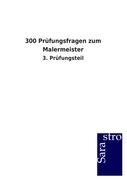 300 Prüfungsfragen zum Malermeister

3. Prüfungsteil

Sara stro